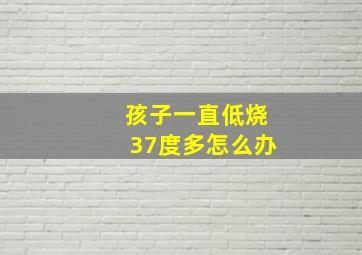 孩子一直低烧
37度多怎么办